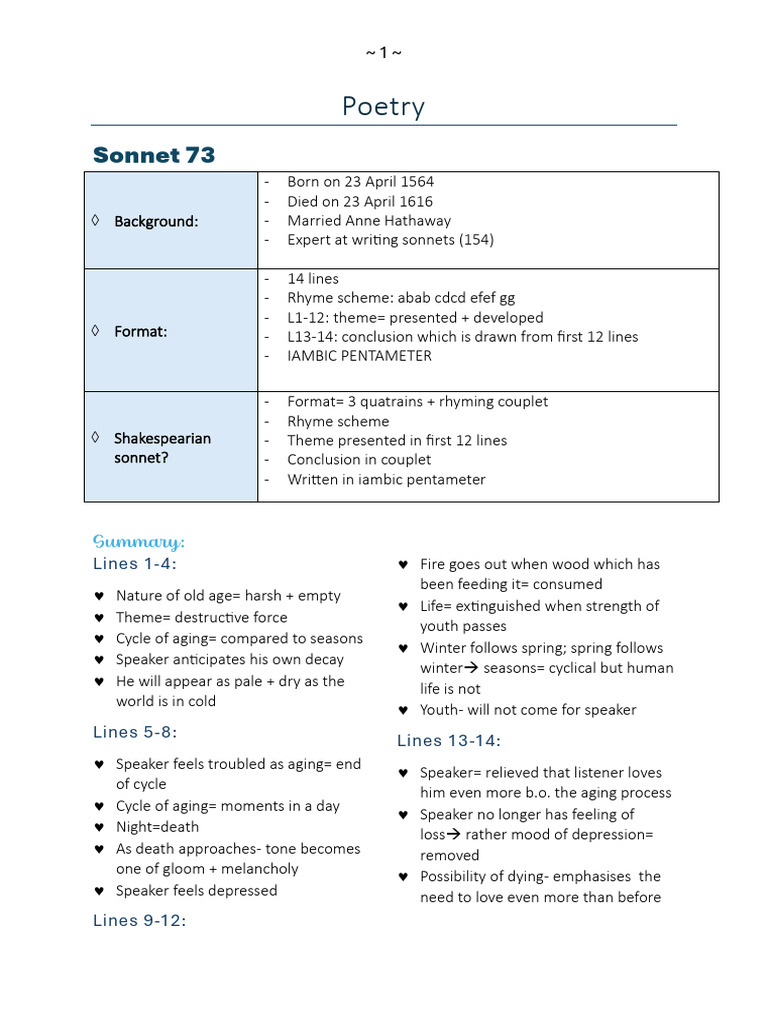 ~ 1 ~

Poetry

Sonnet 73

| ◊ Background: | - Born on 23 April 1564<br>- Died on 23 April 1616<br>- Married Anne Hathaway<br>- Expert at writing sonnets (154) |
|---|---|
| ◊ Format: | - 14 lines<br>- Rhyme scheme: abab cdcd efef gg<br>- L1-12: theme= presented + developed<br>- L13-14: conclusion which is drawn from first 12 lines<br>- IAMBIC PENTAMETER |
| ◊ Shakespearian sonnet? | - Format= 3 quatrains + rhyming couplet<br>- Rhyme scheme<br>- Theme presented in first 12 lines<br>- Conclusion in couplet<br>- Written in iambic pentameter |

Summary:

Lines 1-4:

♥ Nature of old age= harsh + empty
♥ Theme= destructive force
♥ Cycle of aging= compared to seasons
♥ Speaker anticipates his own decay
♥ He will appear as pale + dry as the world is in cold

Lines 5-8:

♥ Speaker feels troubled as aging= end of cycle
♥ Cycle of aging= moments in a day
♥ Night=death
♥ As death approaches- tone becomes one of gloom + melancholy
♥ Speaker feels depressed

Lines 9-12:

♥ Fire goes out when wood which has been feeding it= consumed
♥ Life= extinguished when strength of youth passes
♥ Winter follows spring; spring follows winter→ seasons= cyclical but human life is not
♥ Youth- will not come for speaker

Lines 13-14:

♥ Speaker= relieved that listener loves him even more b.o. the aging process
♥ Speaker no longer has feeling of loss→ rather mood of depression= removed
♥ Possibility of dying- emphasises the need to love even more than before